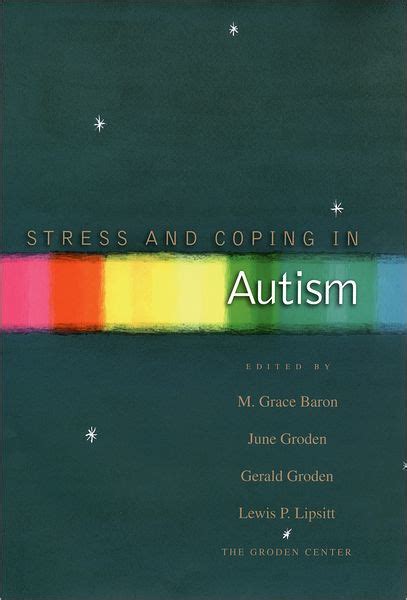 STRESS AND COPING IN

Autism

EDITED BY

M. Grace Baron

June Groden

Gerald Groden

Lewis P. Lipsitt

THE GRODEN CENTER